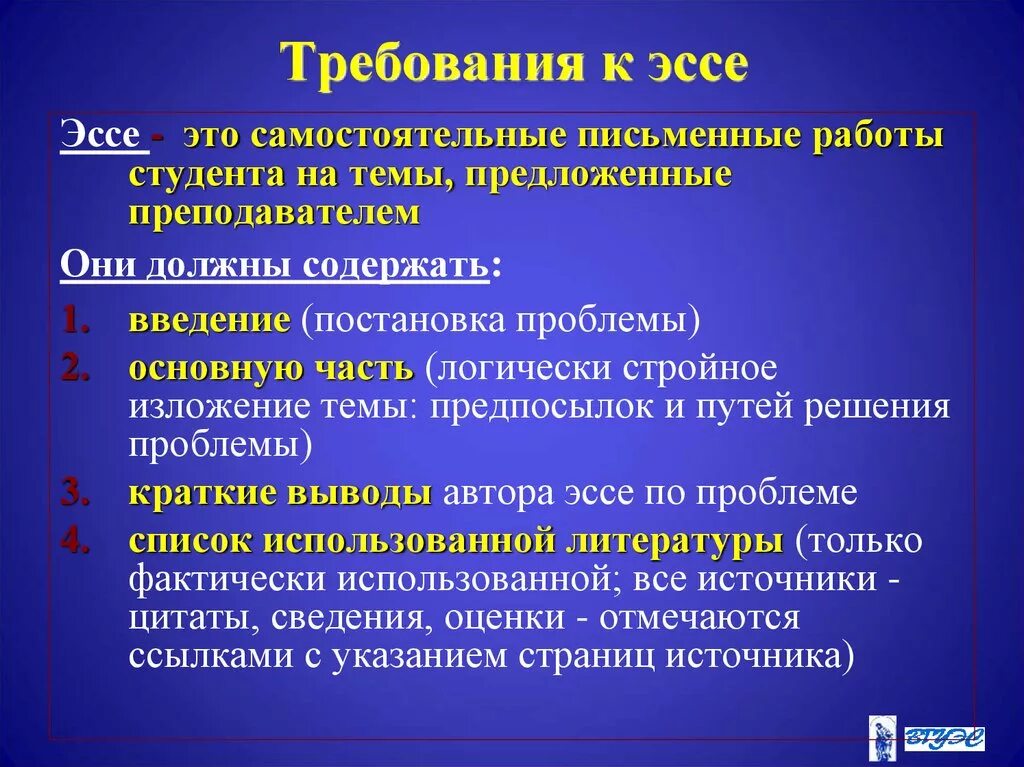 Требования к эссе

Эссе - это самостоятельные письменные работы студента на темы, предложенные преподавателем

Они должны содержать:

1. введение (постановка проблемы)
2. основную часть (логически стройное изложение темы: предпосылок и путей решения проблемы)
3. краткие выводы автора эссе по проблеме
4. список использованной литературы (только фактически использованной; все источники - цитаты, сведения, оценки - отмечаются ссылками с указанием страниц источника)

ВГУЭС